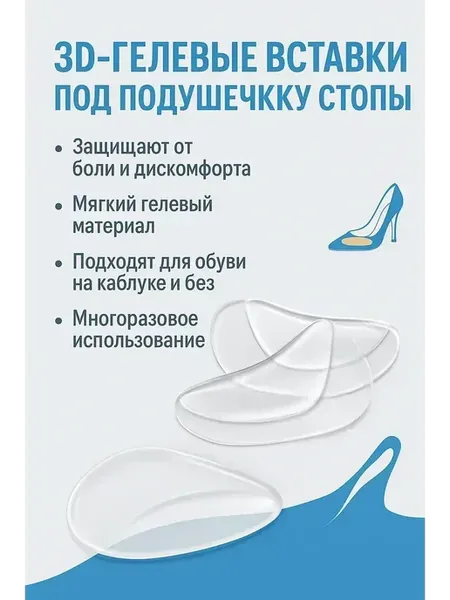 3D-ГЕЛЕВЫЕ ВСТАВКИ ПОД ПОДУШЕЧККУ СТОПЫ

• Защищают от боли и дискомфорта

• Мягкий гелевый материал

• Подходят для обуви на каблуке и без

• Многоразовое использование